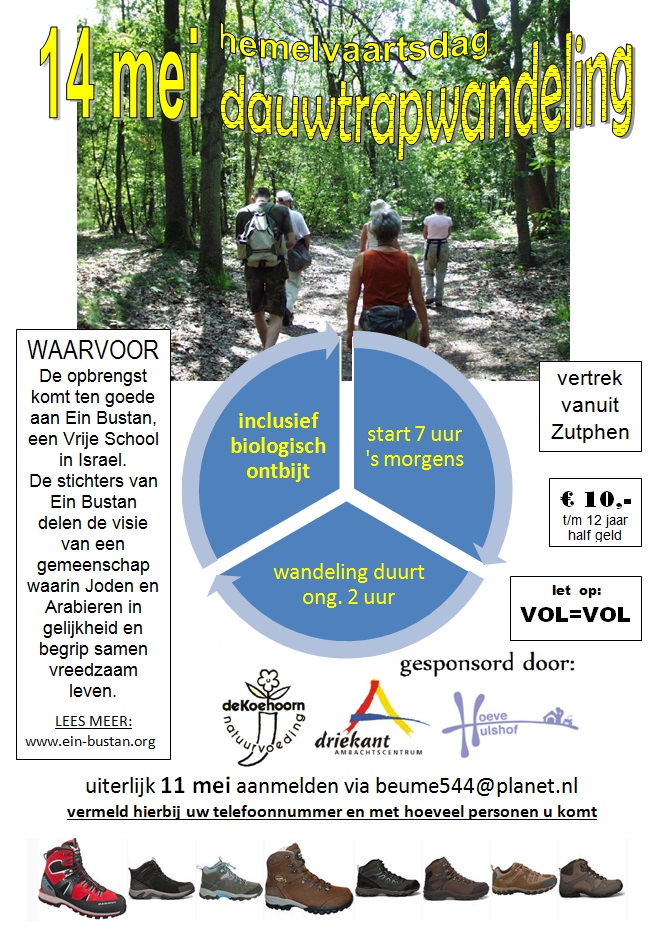 14 mei hemelvaartsdag dauwtrapwandeling

WAARVOOR
De opbrengst komt ten goede aan Ein Bustan, een Vrije School in Israel. De stichters van Ein Bustan delen de visie van een gemeenschap waarin Joden en Arabieren in gelijkheid en begrip samen vreedzaam leven.

LEES MEER:
www.ein-bustan.org

inclusief biologisch ontbijt

start 7 uur 's morgens

wandeling duurt ong. 2 uur

vertrek vanuit Zutphen

€ 10,-
t/m 12 jaar half geld

let op:
VOL=VOL

gesponsord door:

deKoehoorn natuurvoeding

driekant AMBACHTSCENTRUM

Hoeve Hulshof

uiterlijk 11 mei aanmelden via beume544@planet.nl

vermeld hierbij uw telefoonnummer en met hoeveel personen u komt